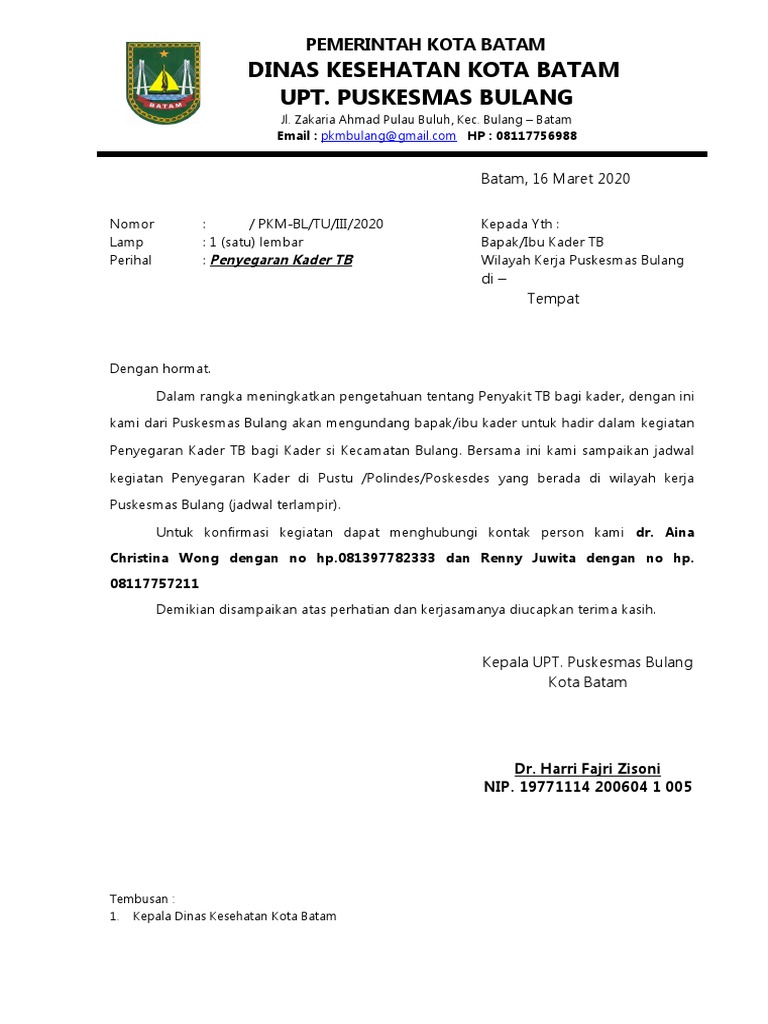 BATAM

PEMERINTAH KOTA BATAM
DINAS KESEHATAN KOTA BATAM
UPT. PUSKESMAS BULANG
Jl. Zakaria Ahmad Pulau Buluh, Kec. Bulang – Batam
Email : pkmbulang@gmail.com HP : 08117756988

Batam, 16 Maret 2020

Nomor : / PKM-BL/TU/III/2020
Lamp : 1 (satu) lembar
Perihal : Penyegaran Kader TB

Kepada Yth :
Bapak/Ibu Kader TB
Wilayah Kerja Puskesmas Bulang
di –
Tempat

Dengan hormat.

Dalam rangka meningkatkan pengetahuan tentang Penyakit TB bagi kader, dengan ini kami dari Puskesmas Bulang akan mengundang bapak/ibu kader untuk hadir dalam kegiatan Penyegaran Kader TB bagi Kader si Kecamatan Bulang. Bersama ini kami sampaikan jadwal kegiatan Penyegaran Kader di Pustu /Polindes/Poskesdes yang berada di wilayah kerja Puskesmas Bulang (jadwal terlampir).

Untuk konfirmasi kegiatan dapat menghubungi kontak person kami dr. Aina Christina Wong dengan no hp.081397782333 dan Renny Juwita dengan no hp. 08117757211

Demikian disampaikan atas perhatian dan kerjasamanya diucapkan terima kasih.

Kepala UPT. Puskesmas Bulang
Kota Batam

Dr. Harri Fajri Zisoni
NIP. 19771114 200604 1 005

Tembusan :
1. Kepala Dinas Kesehatan Kota Batam